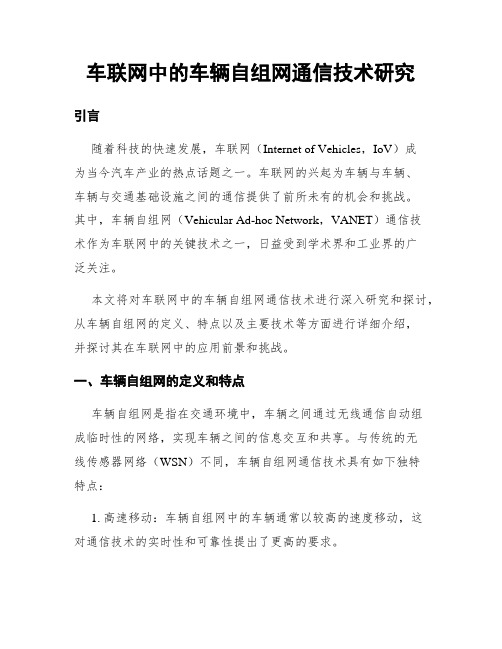 车联网中的车辆自组网通信技术研究

引言

随着科技的快速发展，车联网（Internet of Vehicles，IoV）成为当今汽车产业的热点话题之一。车联网的兴起为车辆与车辆、车辆与交通基础设施之间的通信提供了前所未有的机会和挑战。其中，车辆自组网（Vehicular Ad-hoc Network，VANET）通信技术作为车联网中的关键技术之一，日益受到学术界和工业界的广泛关注。

本文将对车联网中的车辆自组网通信技术进行深入研究和探讨，从车辆自组网的定义、特点以及主要技术等方面进行详细介绍，并探讨其在车联网中的应用前景和挑战。

一、车辆自组网的定义和特点

车辆自组网是指在交通环境中，车辆之间通过无线通信自动组成临时性的网络，实现车辆之间的信息交互和共享。与传统的无线传感器网络（WSN）不同，车辆自组网通信技术具有如下独特特点：

1. 高速移动：车辆自组网中的车辆通常以较高的速度移动，这对通信技术的实时性和可靠性提出了更高的要求。